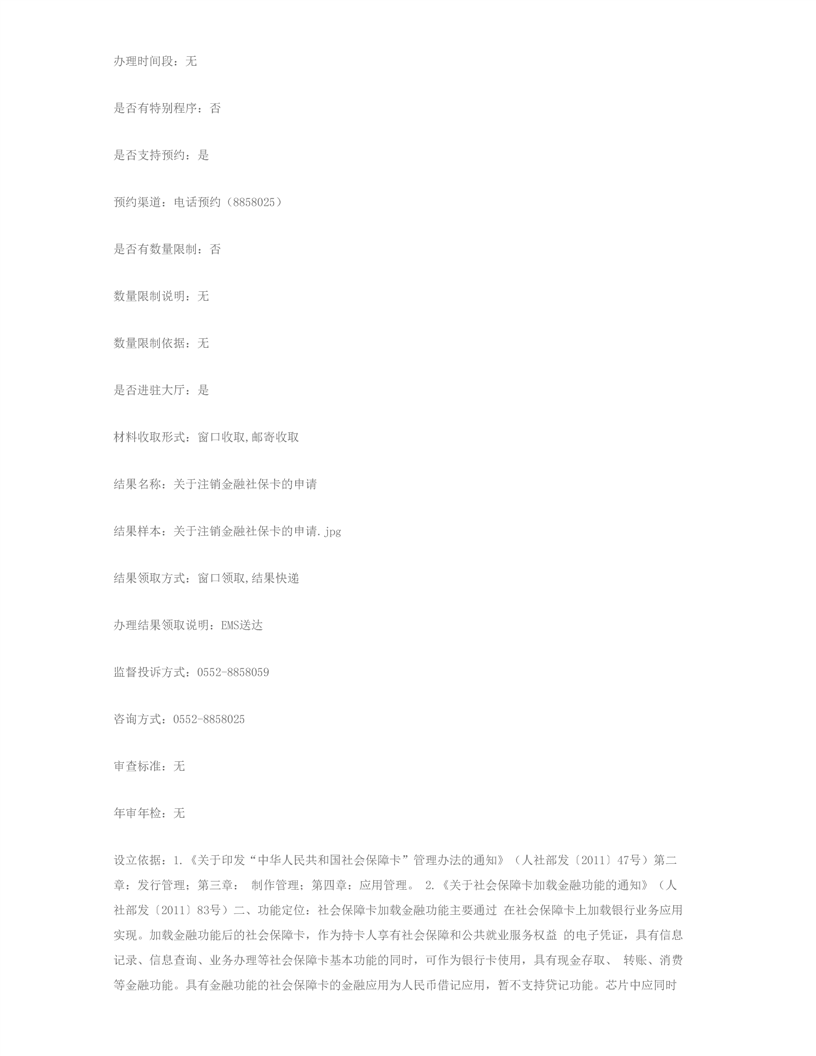 办理时间段：无

是否有特别程序：否

是否支持预约：是

预约渠道：电话预约（8858025）

是否有数量限制：否

数量限制说明：无

数量限制依据：无

是否进驻大厅：是

材料收取形式：窗口收取,邮寄收取

结果名称：关于注销金融社保卡的申请

结果样本：关于注销金融社保卡的申请.jpg

结果领取方式：窗口领取,结果快递

办理结果领取说明：EMS送达

监督投诉方式：0552-8858059

咨询方式：0552-8858025

审查标准：无

年审年检：无

设立依据：1.《关于印发“中华人民共和国社会保障卡”管理办法的通知》（人社部发〔2011〕47号）第二章：发行管理；第三章： 制作管理；第四章：应用管理。 2.《关于社会保障卡加载金融功能的通知》（人社部发〔2011〕83号）二、功能定位：社会保障卡加载金融功能主要通过 在社会保障卡上加载银行业务应用实现。加载金融功能后的社会保障卡，作为持卡人享有社会保障和公共就业服务权益 的电子凭证，具有信息记录、信息查询、业务办理等社会保障卡基本功能的同时，可作为银行卡使用，具有现金存取、 转账、消费等金融功能。具有金融功能的社会保障卡的金融应用为人民币借记应用，暂不支持贷记功能。芯片中应同时